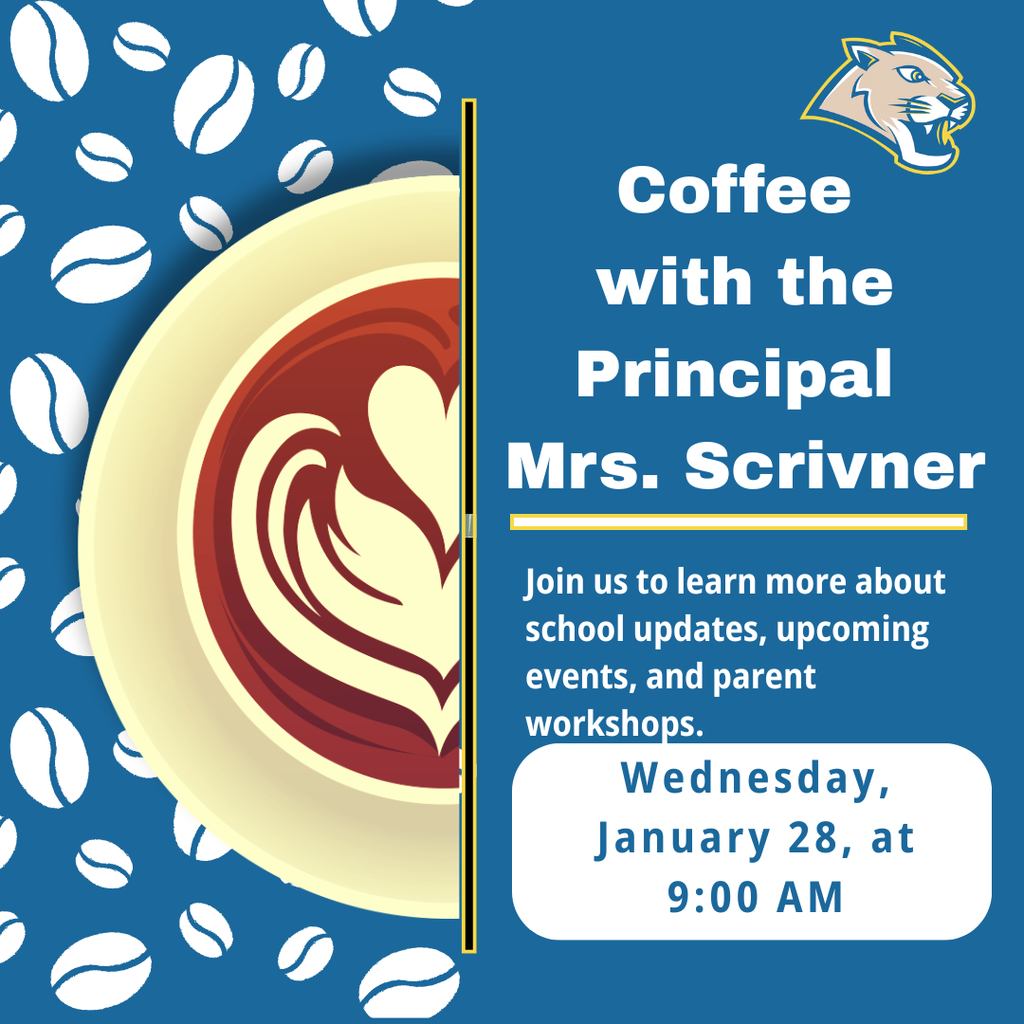 Coffee with the Principal Mrs. Scrivner

Join us to learn more about school updates, upcoming events, and parent workshops.

Wednesday, January 28, at 9:00 AM